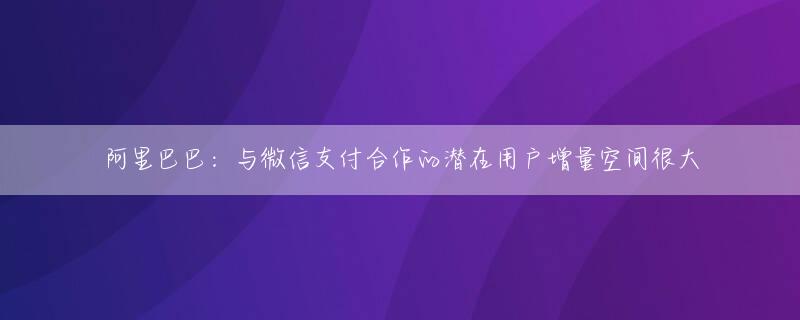 阿里巴巴：与微信支付合作的潜在用户增量空间很大